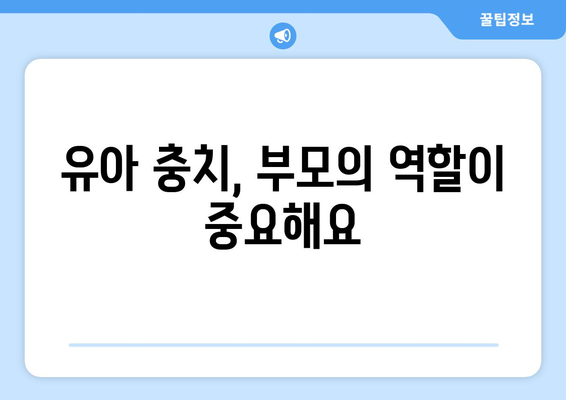 꿀팁정보

유아 충치, 부모의 역할이 중요해요